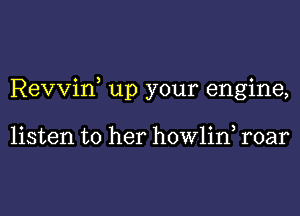 Revvin' up your engine,
listen to her howlin' roar